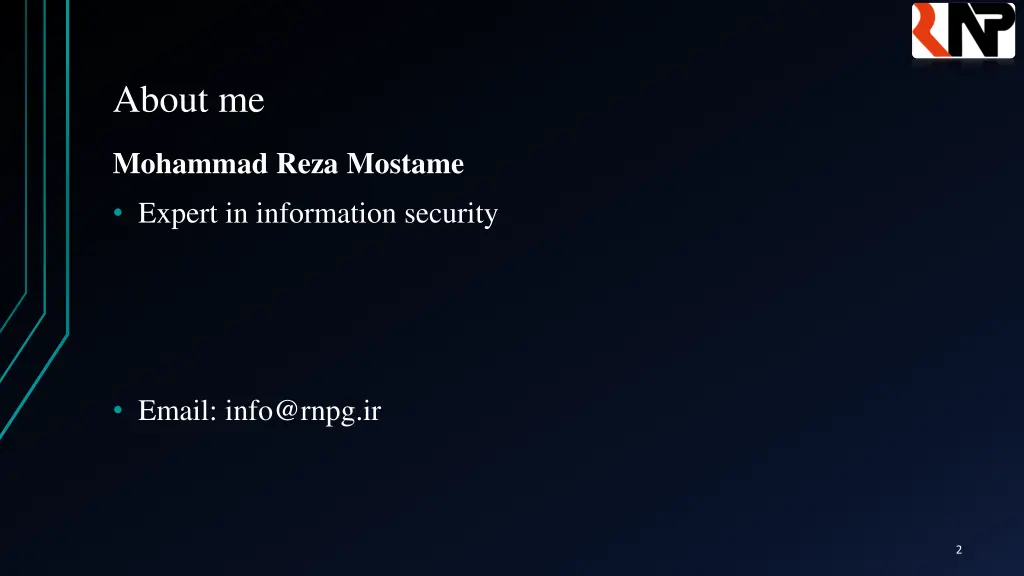 RNP

About me

Mohammad Reza Mostame

• Expert in information security

• Email: info@rnpg.ir

2